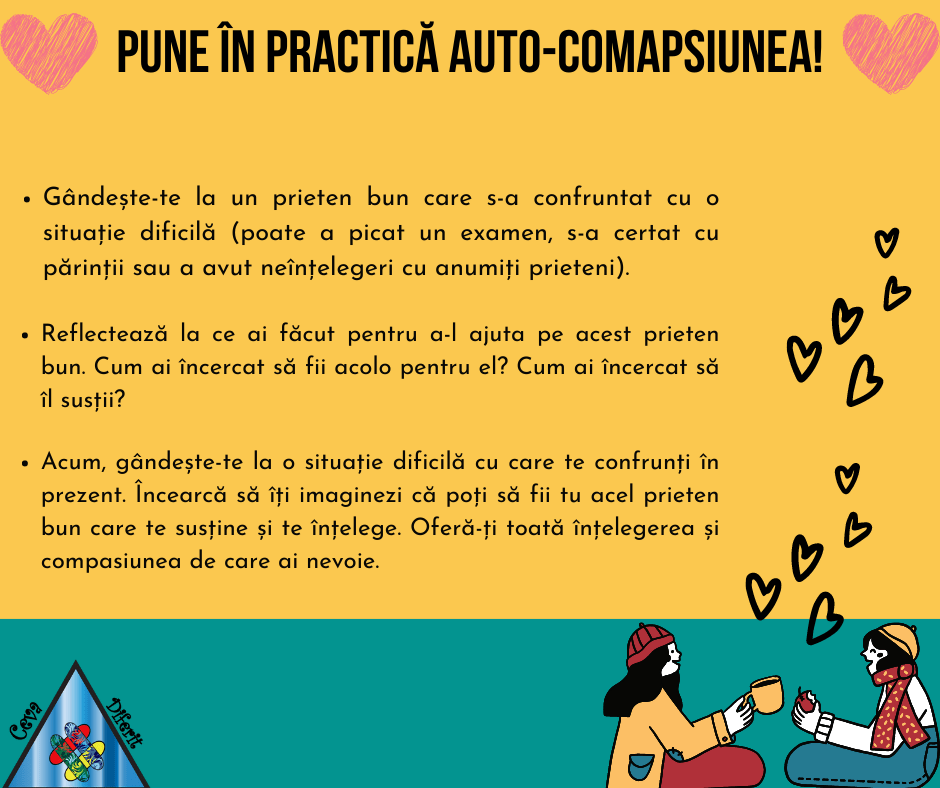 PUNE ÎN PRACTICĂ AUTO-COMAPSIUNEA!

• Gândește-te la un prieten bun care s-a confruntat cu o situație dificilă (poate a picat un examen, s-a certat cu părinții sau a avut neînțelegeri cu anumiți prieteni).

• Reflectează la ce ai făcut pentru a-l ajuta pe acest prieten bun. Cum ai încercat să fii acolo pentru el? Cum ai încercat să îl susții?

• Acum, gândește-te la o situație dificilă cu care te confrunți în prezent. Încearcă să îți imaginezi că poți să fii tu acel prieten bun care te susține și te înțelege. Oferă-ți toată înțelegerea și compasiunea de care ai nevoie.

Ceva Diferit